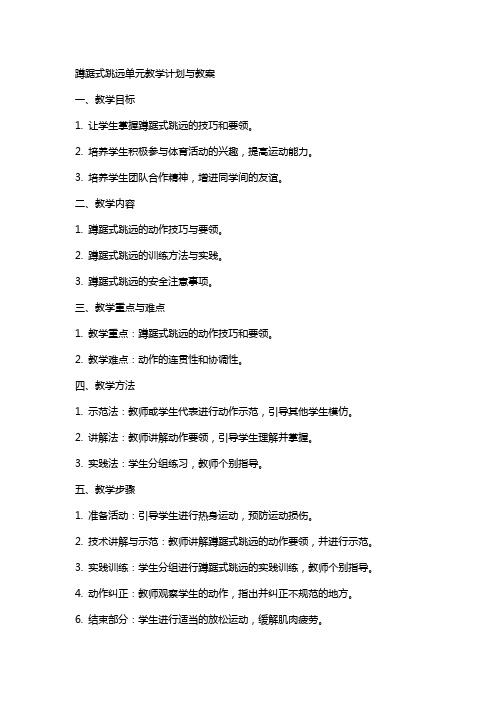 蹲踞式跳远单元教学计划与教案

一、教学目标

1. 让学生掌握蹲踞式跳远的技巧和要领。

2. 培养学生积极参与体育活动的兴趣，提高运动能力。

3. 培养学生团队合作精神，增进同学间的友谊。

二、教学内容

1. 蹲踞式跳远的动作技巧与要领。

2. 蹲踞式跳远的训练方法与实践。

3. 蹲踞式跳远的安全注意事项。

三、教学重点与难点

1. 教学重点：蹲踞式跳远的动作技巧和要领。

2. 教学难点：动作的连贯性和协调性。

四、教学方法

1. 示范法：教师或学生代表进行动作示范，引导其他学生模仿。

2. 讲解法：教师讲解动作要领，引导学生理解并掌握。

3. 实践法：学生分组练习，教师个别指导。

五、教学步骤

1. 准备活动：引导学生进行热身运动，预防运动损伤。

2. 技术讲解与示范：教师讲解蹲踞式跳远的动作要领，并进行示范。

3. 实践训练：学生分组进行蹲踞式跳远的实践训练，教师个别指导。

4. 动作纠正：教师观察学生的动作，指出并纠正不规范的地方。

6. 结束部分：学生进行适当的放松运动，缓解肌肉疲劳。